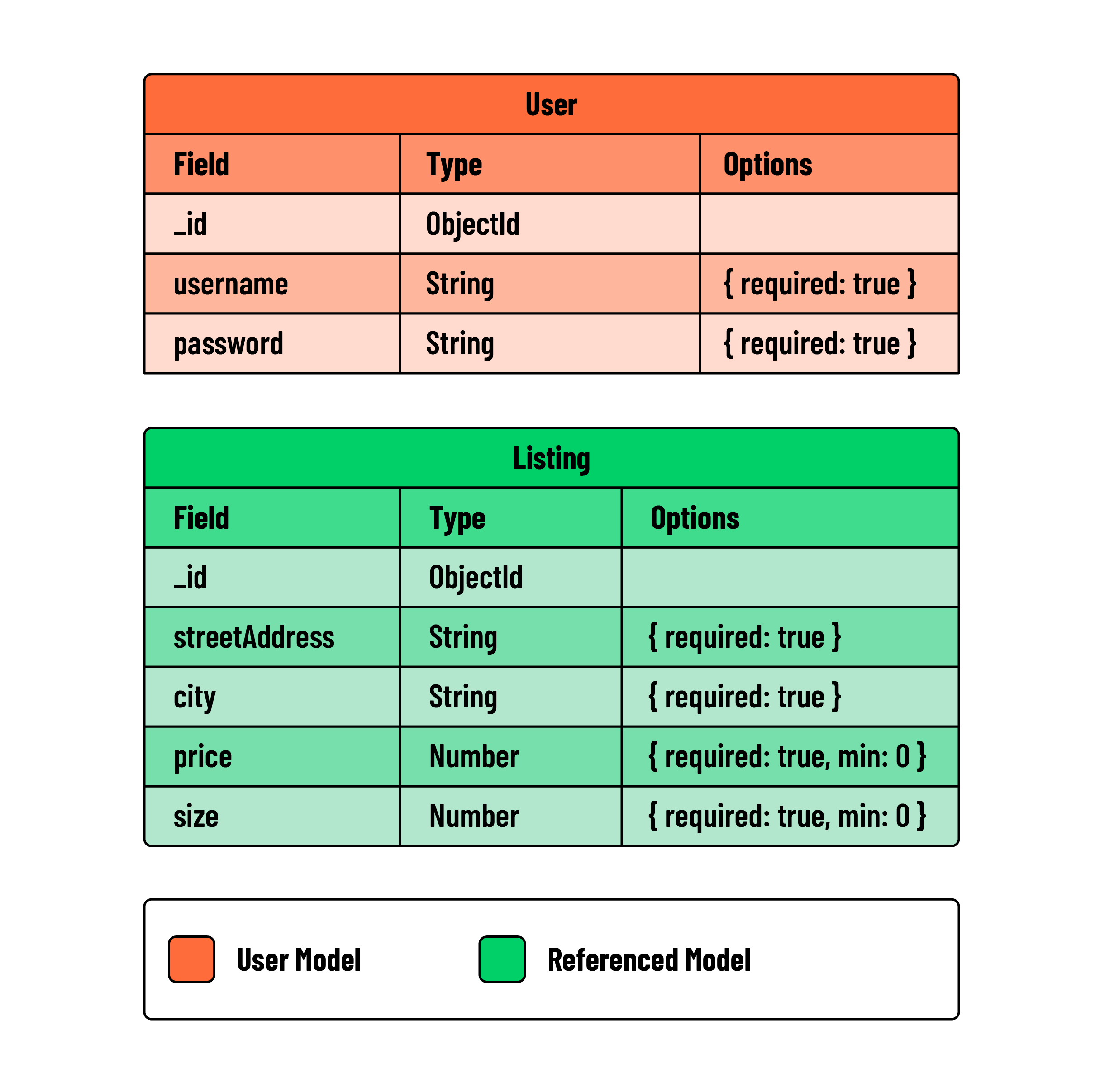 User

| Field | Type | Options |
|---|---|---|
| _id | ObjectId | |
| username | String | { required: true } |
| password | String | { required: true } |

Listing

| Field | Type | Options |
|---|---|---|
| _id | ObjectId | |
| streetAddress | String | { required: true } |
| city | String | { required: true } |
| price | Number | { required: true, min: 0 } |
| size | Number | { required: true, min: 0 } |

User Model

Referenced Model